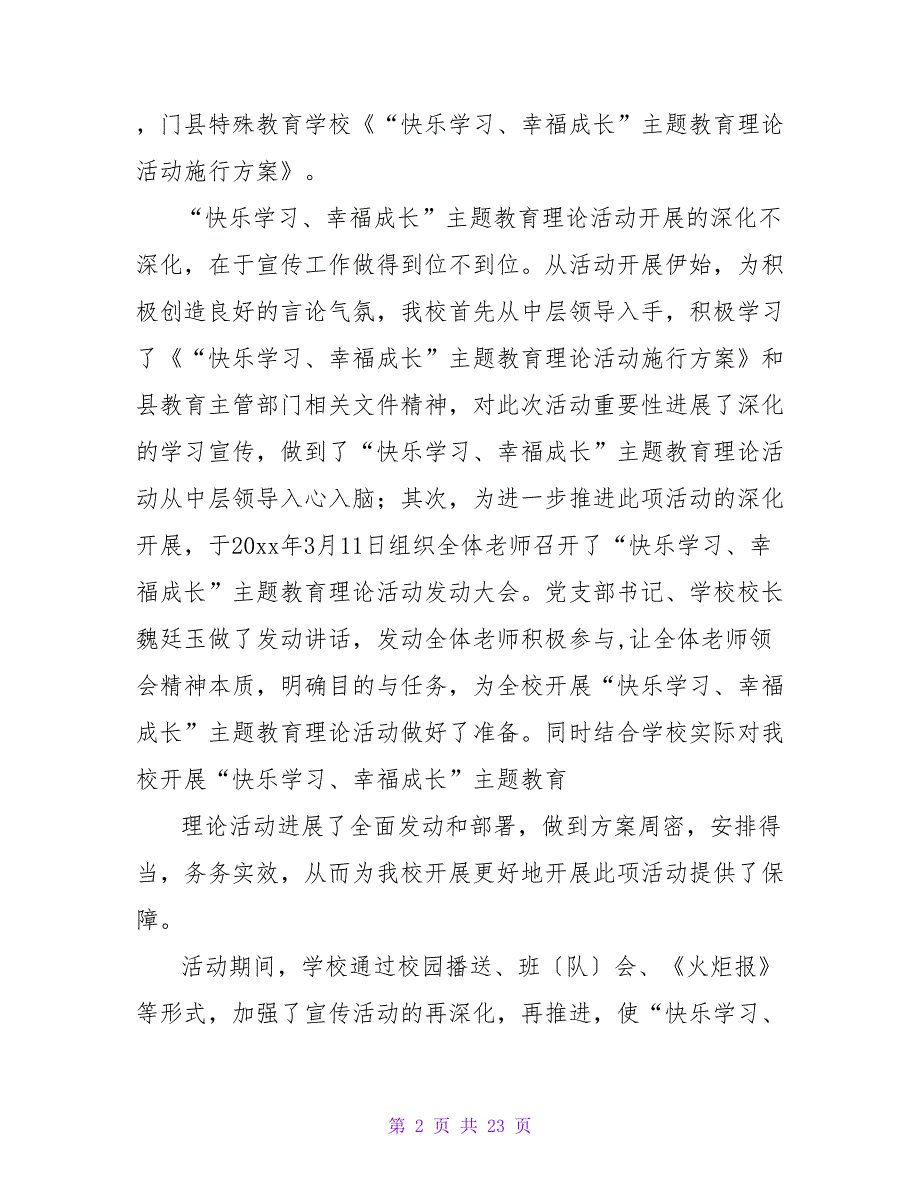 ，门县特殊教育学校《“快乐学习、幸福成长”主题教育理论活动施行方案》。

“快乐学习、幸福成长”主题教育理论活动开展的深化不深化，在于宣传工作做得到位不到位。从活动开展伊始，为积极创造良好的言论气氛，我校首先从中层领导入手，积极学习了《“快乐学习、幸福成长”主题教育理论活动施行方案》和县教育主管部门相关文件精神，对此次活动重要性进展了深化的学习宣传，做到了“快乐学习、幸福成长”主题教育理论活动从中层领导入心入脑；其次，为进一步推进此项活动的深化开展，于20xx年3月11日组织全体老师召开了“快乐学习、幸福成长”主题教育理论活动发动大会。党支部书记、学校校长魏廷玉做了发动讲话，发动全体老师积极参与,让全体老师领会精神本质，明确目的与任务，为全校开展“快乐学习、幸福成长”主题教育理论活动做好了准备。同时结合学校实际对我校开展“快乐学习、幸福成长”主题教育

理论活动进展了全面发动和部署，做到方案周密，安排得当，务务实效，从而为我校开展更好地开展此项活动提供了保障。

活动期间，学校通过校园播送、班〔队〕会、《火炬报》等形式，加强了宣传活动的再深化，再推进，使“快乐学习、

第 2 页 共 23 页